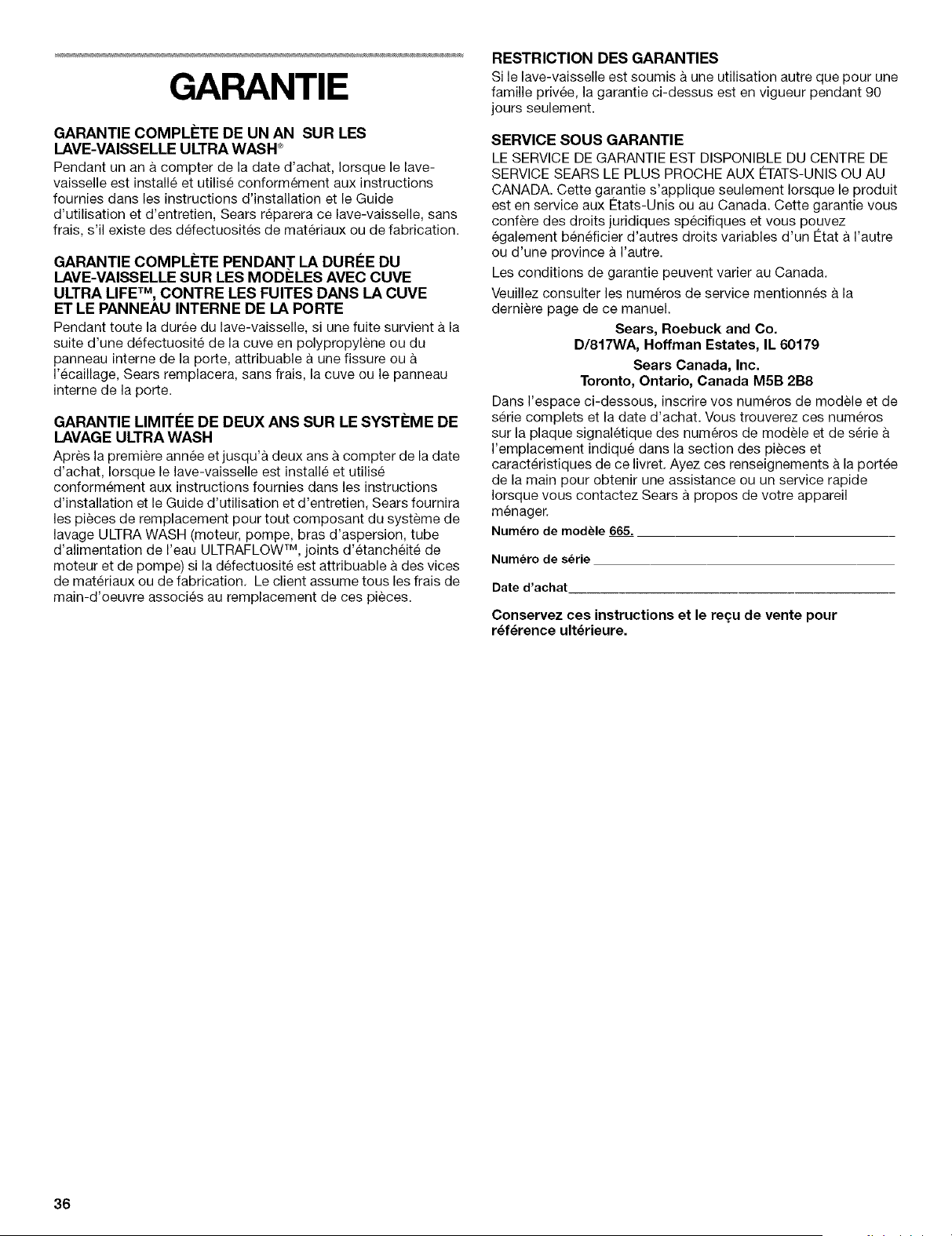 GARANTIE

GARANTIE COMPLÈTE DE UN AN SUR LES LAVE-VAISSELLE ULTRA WASH®

Pendant un an à compter de la date d'achat, lorsque le lave-vaisselle est installé et utilisé conformément aux instructions fournies dans les instructions d'installation et le Guide d'utilisation et d'entretien, Sears réparera ce lave-vaisselle, sans frais, s'il existe des défectuosités de matériaux ou de fabrication.

GARANTIE COMPLÈTE PENDANT LA DURÉE DU LAVE-VAISSELLE SUR LES MODÈLES AVEC CUVE ULTRA LIFE™, CONTRE LES FUITES DANS LA CUVE ET LE PANNEAU INTERNE DE LA PORTE

Pendant toute la durée du lave-vaisselle, si une fuite survient à la suite d'une défectuosité de la cuve en polypropylène ou du panneau interne de la porte, attribuable à une fissure ou à l'écaillage, Sears remplacera, sans frais, la cuve ou le panneau interne de la porte.

GARANTIE LIMITÉE DE DEUX ANS SUR LE SYSTÈME DE LAVAGE ULTRA WASH

Après la première année et jusqu'à deux ans à compter de la date d'achat, lorsque le lave-vaisselle est installé et utilisé conformément aux instructions fournies dans les instructions d'installation et le Guide d'utilisation et d'entretien, Sears fournira les pièces de remplacement pour tout composant du système de lavage ULTRA WASH (moteur, pompe, bras d'aspersion, tube d'alimentation de l'eau ULTRAFLOW™, joints d'étanchéité de moteur et de pompe) si la défectuosité est attribuable à des vices de matériaux ou de fabrication. Le client assume tous les frais de main-d'oeuvre associés au remplacement de ces pièces.

RESTRICTION DES GARANTIES

Si le lave-vaisselle est soumis à une utilisation autre que pour une famille privée, la garantie ci-dessus est en vigueur pendant 90 jours seulement.

SERVICE SOUS GARANTIE

LE SERVICE DE GARANTIE EST DISPONIBLE DU CENTRE DE SERVICE SEARS LE PLUS PROCHE AUX ÉTATS-UNIS OU AU CANADA. Cette garantie s'applique seulement lorsque le produit est en service aux États-Unis ou au Canada. Cette garantie vous confère des droits juridiques spécifiques et vous pouvez également bénéficier d'autres droits variables d'un État à l'autre ou d'une province à l'autre.

Les conditions de garantie peuvent varier au Canada.

Veuillez consulter les numéros de service mentionnés à la dernière page de ce manuel.

Sears, Roebuck and Co.
D/817WA, Hoffman Estates, IL 60179

Sears Canada, Inc.
Toronto, Ontario, Canada M5B 2B8

Dans l'espace ci-dessous, inscrire vos numéros de modèle et de série complets et la date d'achat. Vous trouverez ces numéros sur la plaque signalétique des numéros de modèle et de série à l'emplacement indiqué dans la section des pièces et caractéristiques de ce livret. Ayez ces renseignements à la portée de la main pour obtenir une assistance ou un service rapide lorsque vous contactez Sears à propos de votre appareil ménager.

Numéro de modèle 665.

Numéro de série

Date d'achat

Conservez ces instructions et le reçu de vente pour référence ultérieure.

36